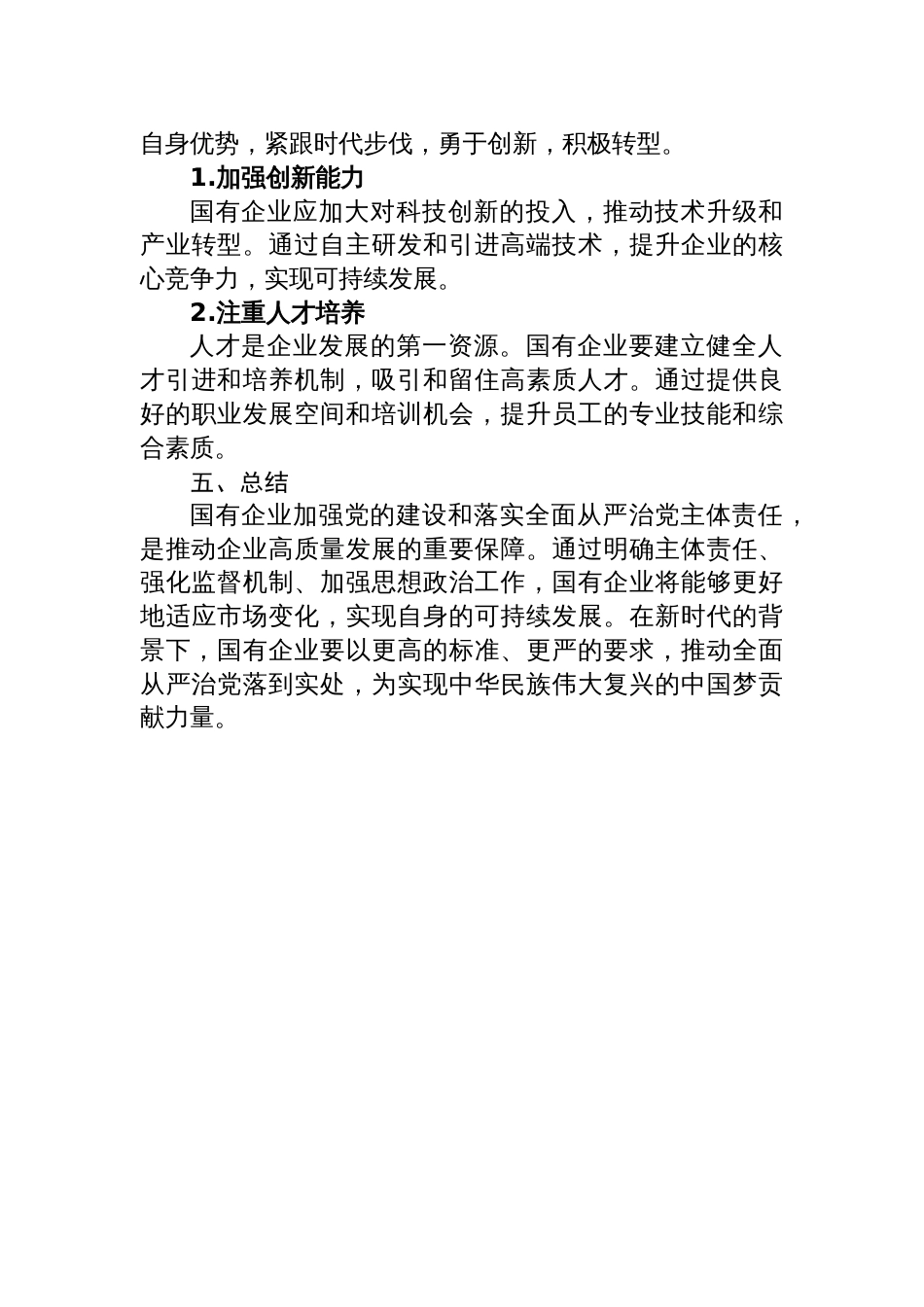 自身优势，紧跟时代步伐，勇于创新，积极转型。

1.加强创新能力

国有企业应加大对科技创新的投入，推动技术升级和产业转型。通过自主研发和引进高端技术，提升企业的核心竞争力，实现可持续发展。

2.注重人才培养

人才是企业发展的第一资源。国有企业要建立健全人才引进和培养机制，吸引和留住高素质人才。通过提供良好的职业发展空间和培训机会，提升员工的专业技能和综合素质。

五、总结

国有企业加强党的建设和落实全面从严治党主体责任，是推动企业高质量发展的重要保障。通过明确主体责任、强化监督机制、加强思想政治工作，国有企业将能够更好地适应市场变化，实现自身的可持续发展。在新时代的背景下，国有企业要以更高的标准、更严的要求，推动全面从严治党落到实处，为实现中华民族伟大复兴的中国梦贡献力量。